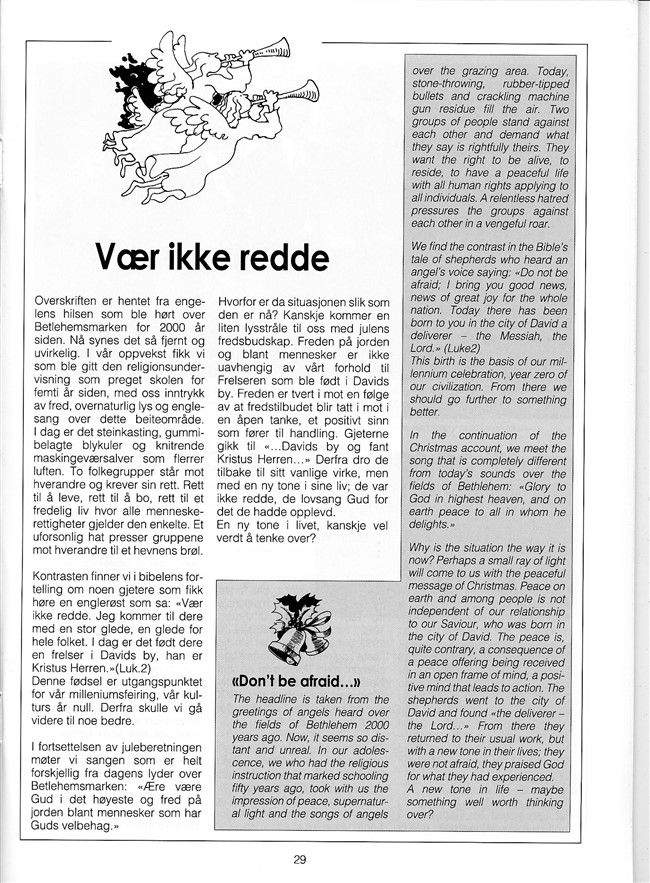 Vær ikke redde

Overskriften er hentet fra engelens hilsen som ble hørt over Betlehemsmarken for 2000 år siden. Nå synes det så fjernt og uvirkelig. I vår oppvekst fikk vi som ble gitt den religionsundervisning som preget skolen for femti år siden, med oss inntrykk av fred, overnaturlig lys og englesang over dette beiteområde. I dag er det steinkasting, gummibelagte blykuler og knitrende maskingeværsalver som flerrer luften. To folkegrupper står mot hverandre og krever sin rett. Rett til å leve, rett til å bo, rett til et fredelig liv hvor alle menneskerettigheter gjelder den enkelte. Et uforsonlig hat presser gruppene mot hverandre til et hevnens brøl.

Kontrasten finner vi i bibelens fortelling om noen gjetere som fikk høre en englerøst som sa: «Vær ikke redde. Jeg kommer til dere med en stor glede, en glede for hele folket. I dag er det født dere en frelser i Davids by, han er Kristus Herren.»(Luk.2)
Denne fødsel er utgangspunktet for vår milleniumsfeiring, vår kulturs år null. Derfra skulle vi gå videre til noe bedre.

I fortsettelsen av juleberetningen møter vi sangen som er helt forskjellig fra dagens lyder over Betlehemsmarken: «Ære være Gud i det høyeste og fred på jorden blant mennesker som har Guds velbehag.»

Hvorfor er da situasjonen slik som den er nå? Kanskje kommer en liten lysstråle til oss med julens fredsbudskap. Freden på jorden og blant mennesker er ikke uavhengig av vårt forhold til Frelseren som ble født i Davids by. Freden er tvert i mot en følge av at fredstilbudet blir tatt i mot i en åpen tanke, et positivt sinn som fører til handling. Gjeterne gikk til «...Davids by og fant Kristus Herren...» Derfra dro de tilbake til sitt vanlige virke, men med en ny tone i sine liv; de var ikke redde, de lovsang Gud for det de hadde opplevd.
En ny tone i livet, kanskje vel verdt å tenke over?

«Don't be afraid...»
The headline is taken from the greetings of angels heard over the fields of Bethlehem 2000 years ago. Now, it seems so distant and unreal. In our adolescence, we who had the religious instruction that marked schooling fifty years ago, took with us the impression of peace, supernatural light and the songs of angels over the grazing area. Today, stone-throwing, rubber-tipped bullets and crackling machine gun residue fill the air. Two groups of people stand against each other and demand what they say is rightfully theirs. They want the right to be alive, to reside, to have a peaceful life with all human rights applying to all individuals. A relentless hatred pressures the groups against each other in a vengeful roar.

We find the contrast in the Bible's tale of shepherds who heard an angel's voice saying: «Do not be afraid; I bring you good news, news of great joy for the whole nation. Today there has been born to you in the city of David a deliverer – the Messiah, the Lord.» (Luke2)
This birth is the basis of our millennium celebration, year zero of our civilization. From there we should go further to something better.

In the continuation of the Christmas account, we meet the song that is completely different from today's sounds over the fields of Bethlehem: «Glory to God in highest heaven, and on earth peace to all in whom he delights.»

Why is the situation the way it is now? Perhaps a small ray of light will come to us with the peaceful message of Christmas. Peace on earth and among people is not independent of our relationship to our Saviour, who was born in the city of David. The peace is, quite contrary, a consequence of a peace offering being received in an open frame of mind, a positive mind that leads to action. The shepherds went to the city of David and found «the deliverer – the Lord...» From there they returned to their usual work, but with a new tone in their lives; they were not afraid, they praised God for what they had experienced.
A new tone in life – maybe something well worth thinking over?

29